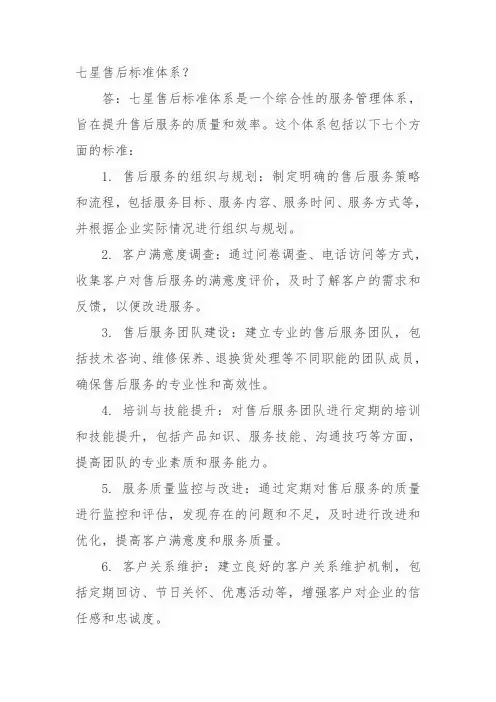 七星售后标准体系？

答：七星售后标准体系是一个综合性的服务管理体系，旨在提升售后服务的质量和效率。这个体系包括以下七个方面的标准：

1. 售后服务的组织与规划：制定明确的售后服务策略和流程，包括服务目标、服务内容、服务时间、服务方式等，并根据企业实际情况进行组织与规划。

2. 客户满意度调查：通过问卷调查、电话访问等方式，收集客户对售后服务的满意度评价，及时了解客户的需求和反馈，以便改进服务。

3. 售后服务团队建设：建立专业的售后服务团队，包括技术咨询、维修保养、退换货处理等不同职能的团队成员，确保售后服务的专业性和高效性。

4. 培训与技能提升：对售后服务团队进行定期的培训和技能提升，包括产品知识、服务技能、沟通技巧等方面，提高团队的专业素质和服务能力。

5. 服务质量监控与改进：通过定期对售后服务的质量进行监控和评估，发现存在的问题和不足，及时进行改进和优化，提高客户满意度和服务质量。

6. 客户关系维护：建立良好的客户关系维护机制，包括定期回访、节日关怀、优惠活动等，增强客户对企业的信任感和忠诚度。